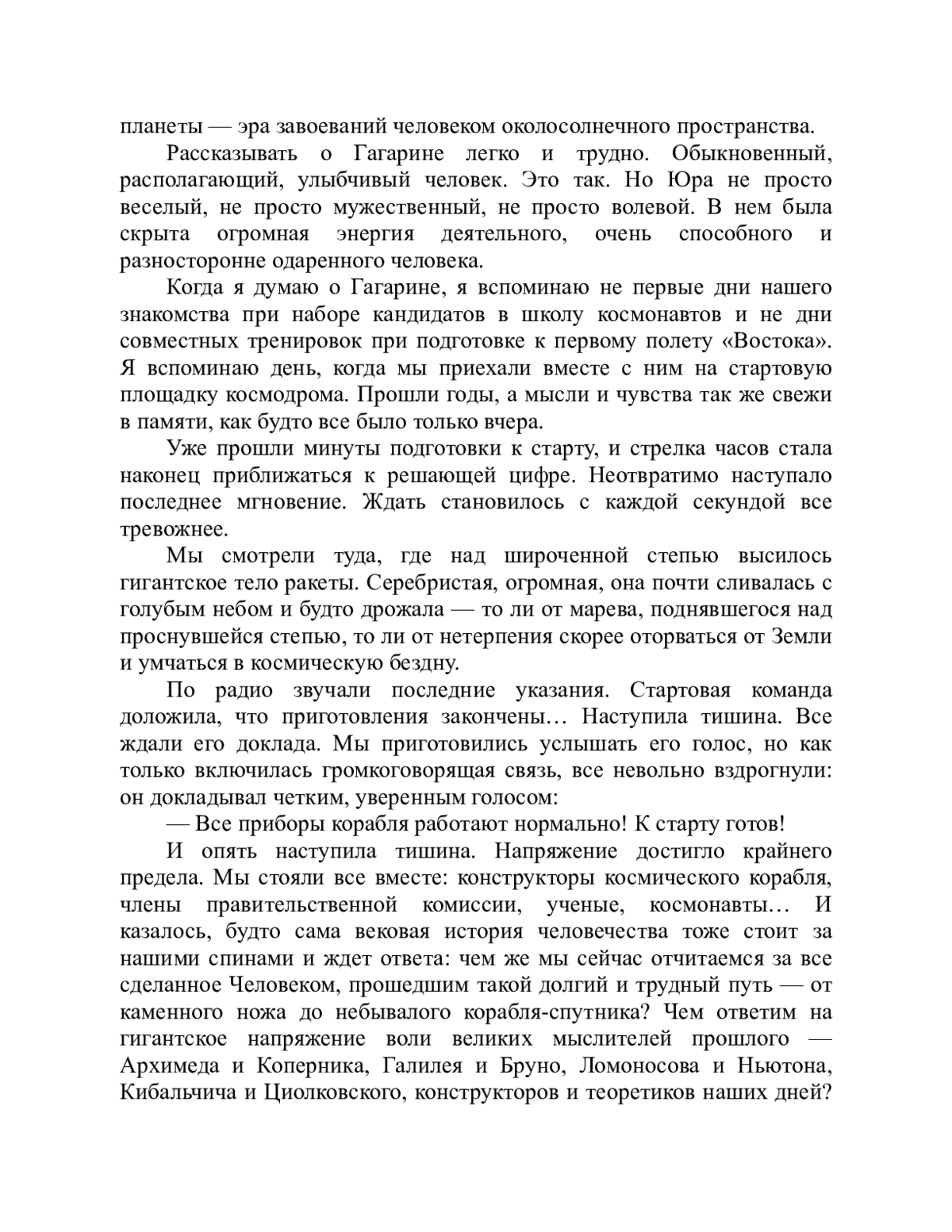 планеты — эра завоеваний человеком околосолнечного пространства.

Рассказывать о Гагарине легко и трудно. Обыкновенный, располагающий, улыбчивый человек. Это так. Но Юра не просто веселый, не просто мужественный, не просто волевой. В нем была скрыта огромная энергия деятельного, очень способного и разносторонне одаренного человека.

Когда я думаю о Гагарине, я вспоминаю не первые дни нашего знакомства при наборе кандидатов в школу космонавтов и не дни совместных тренировок при подготовке к первому полету «Востока». Я вспоминаю день, когда мы приехали вместе с ним на стартовую площадку космодрома. Прошли годы, а мысли и чувства так же свежи в памяти, как будто все было только вчера.

Уже прошли минуты подготовки к старту, и стрелка часов стала наконец приближаться к решающей цифре. Неотвратимо наступало последнее мгновение. Ждать становилось с каждой секундой все тревожнее.

Мы смотрели туда, где над широченной степью высилось гигантское тело ракеты. Серебристая, огромная, она почти сливалась с голубым небом и будто дрожала — то ли от марева, поднявшегося над проснувшейся степью, то ли от нетерпения скорее оторваться от Земли и умчаться в космическую бездну.

По радио звучали последние указания. Стартовая команда доложила, что приготовления закончены… Наступила тишина. Все ждали его доклада. Мы приготовились услышать его голос, но как только включилась громкоговорящая связь, все невольно вздрогнули: он докладывал четким, уверенным голосом:

— Все приборы корабля работают нормально! К старту готов!

И опять наступила тишина. Напряжение достигло крайнего предела. Мы стояли все вместе: конструкторы космического корабля, члены правительственной комиссии, ученые, космонавты… И казалось, будто сама вековая история человечества тоже стоит за нашими спинами и ждет ответа: чем же мы сейчас отчитаемся за все сделанное Человеком, прошедшим такой долгий и трудный путь — от каменного ножа до небывалого корабля-спутника? Чем ответим на гигантское напряжение воли великих мыслителей прошлого — Архимеда и Коперника, Галилея и Бруно, Ломоносова и Ньютона, Кибальчича и Циолковского, конструкторов и теоретиков наших дней?